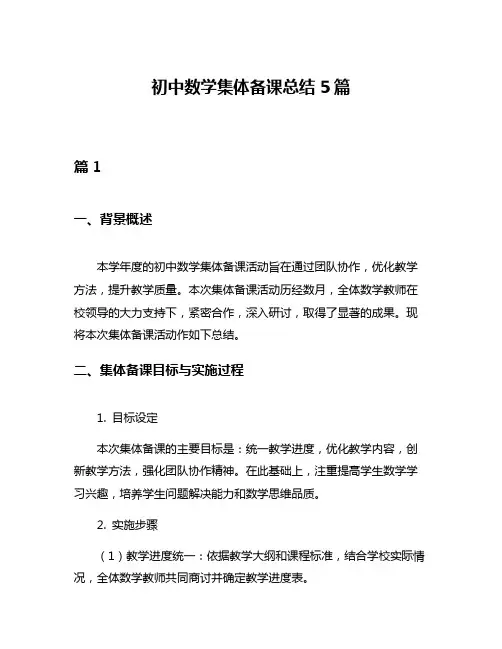 初中数学集体备课总结 5 篇

篇 1

一、背景概述

本学年度的初中数学集体备课活动旨在通过团队协作，优化教学方法，提升教学质量。本次集体备课活动历经数月，全体数学教师在校领导的大力支持下，紧密合作，深入研讨，取得了显著的成果。现将本次集体备课活动作如下总结。

二、集体备课目标与实施过程

1. 目标设定

本次集体备课的主要目标是：统一教学进度，优化教学内容，创新教学方法，强化团队协作精神。在此基础上，注重提高学生数学学习兴趣，培养学生问题解决能力和数学思维品质。

2. 实施步骤

（1）教学进度统一：依据教学大纲和课程标准，结合学校实际情况，全体数学教师共同商讨并确定教学进度表。